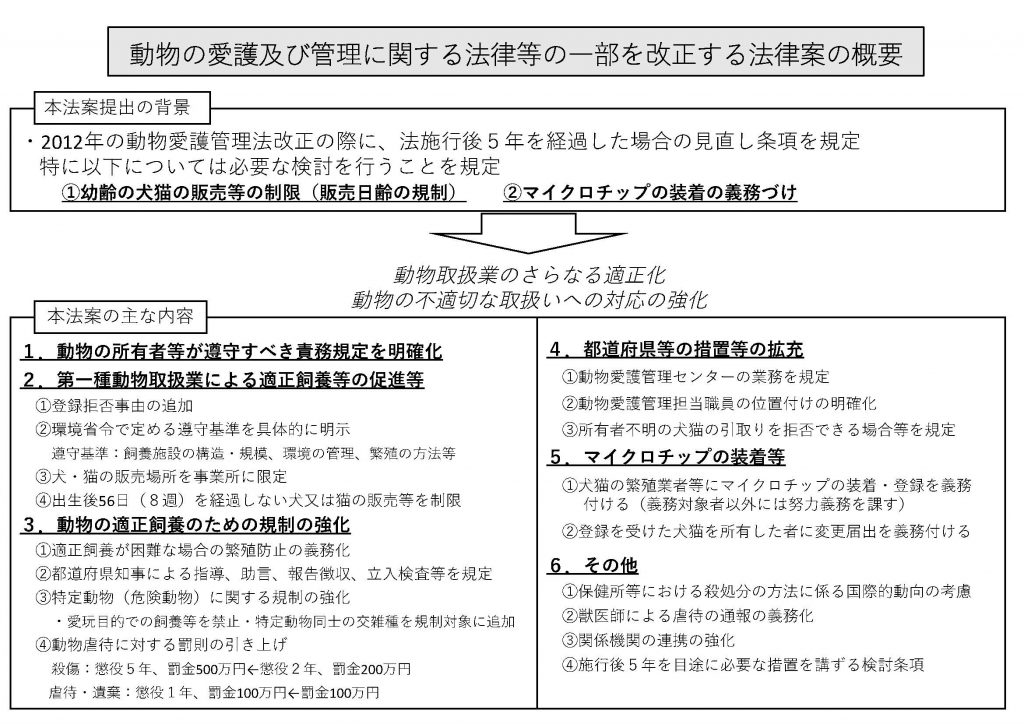 動物の愛護及び管理に関する法律等の一部を改正する法律案の概要

本法案提出の背景

・2012年の動物愛護管理法改正の際に、法施行後５年を経過した場合の見直し条項を規定
特に以下については必要な検討を行うことを規定
①幼齢の犬猫の販売等の制限（販売日齢の規制）　②マイクロチップの装着の義務づけ

動物取扱業のさらなる適正化
動物の不適切な取扱いへの対応の強化

本法案の主な内容

１．動物の所有者等が遵守すべき責務規定を明確化

２．第一種動物取扱業による適正飼養等の促進等
①登録拒否事由の追加
②環境省令で定める遵守基準を具体的に明示
遵守基準：飼養施設の構造・規模、環境の管理、繁殖の方法等
③犬・猫の販売場所を事業所に限定
④出生後56日（８週）を経過しない犬又は猫の販売等を制限

３．動物の適正飼養のための規制の強化
①適正飼養が困難な場合の繁殖防止の義務化
②都道府県知事による指導、助言、報告徴収、立入検査等を規定
③特定動物（危険動物）に関する規制の強化
・愛玩目的での飼養等を禁止・特定動物同士の交雑種を規制対象に追加
④動物虐待に対する罰則の引き上げ
殺傷：懲役５年、罰金500万円←懲役２年、罰金200万円
虐待・遺棄：懲役１年、罰金100万円←罰金100万円

４．都道府県等の措置等の拡充
①動物愛護管理センターの業務を規定
②動物愛護管理担当職員の位置付けの明確化
③所有者不明の犬猫の引取りを拒否できる場合等を規定

５．マイクロチップの装着等
①犬猫の繁殖業者等にマイクロチップの装着・登録を義務付ける（義務対象者以外には努力義務を課す）
②登録を受けた犬猫を所有した者に変更届出を義務付ける

６．その他
①保健所等における殺処分の方法に係る国際的動向の考慮
②獣医師による虐待の通報の義務化
③関係機関の連携の強化
④施行後５年を目途に必要な措置を講ずる検討条項